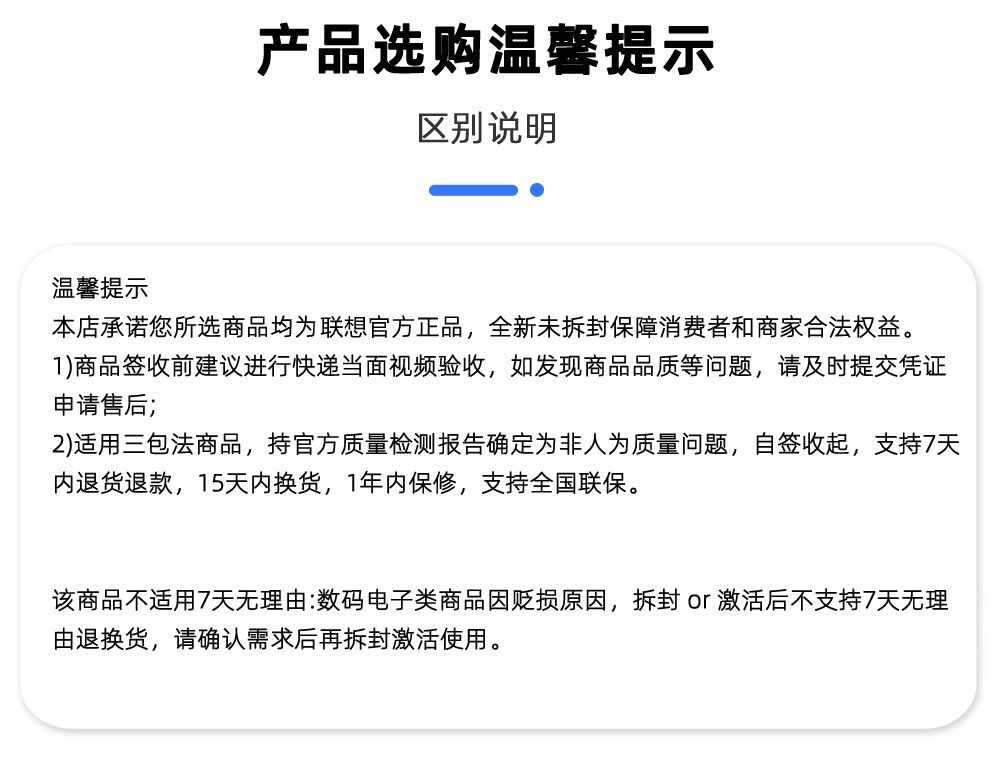 产品选购温馨提示

区别说明

温馨提示
本店承诺您所选商品均为联想官方正品，全新未拆封保障消费者和商家合法权益。
1)商品签收前建议进行快递当面视频验收，如发现商品品质等问题，请及时提交凭证申请售后;
2)适用三包法商品，持官方质量检测报告确定为非人为质量问题，自签收起，支持7天内退货退款，15天内换货，1年内保修，支持全国联保。

该商品不适用7天无理由:数码电子类商品因贬损原因，拆封 or 激活后不支持7天无理由退换货，请确认需求后再拆封激活使用。